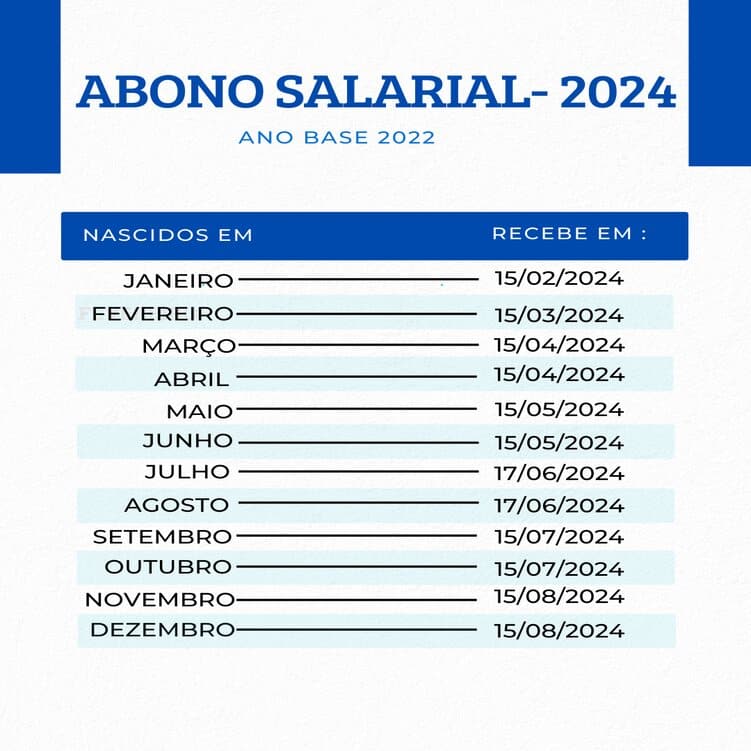 ABONO SALARIAL- 2024

ANO BASE 2022

| NASCIDOS EM | RECEBE EM : |
|---|---|
| JANEIRO | 15/02/2024 |
| FEVEREIRO | 15/03/2024 |
| MARÇO | 15/04/2024 |
| ABRIL | 15/04/2024 |
| MAIO | 15/05/2024 |
| JUNHO | 15/05/2024 |
| JULHO | 17/06/2024 |
| AGOSTO | 17/06/2024 |
| SETEMBRO | 15/07/2024 |
| OUTUBRO | 15/07/2024 |
| NOVEMBRO | 15/08/2024 |
| DEZEMBRO | 15/08/2024 |